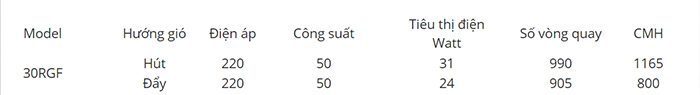 | Model | Hướng gió | Điện áp | Công suất | Tiêu thị điện Watt | Số vòng quay | CMH |
|---|---|---|---|---|---|---|
| 30RGF | Hút | 220 | 50 | 31 | 990 | 1165 |
| | Đẩy | 220 | 50 | 24 | 905 | 800 |